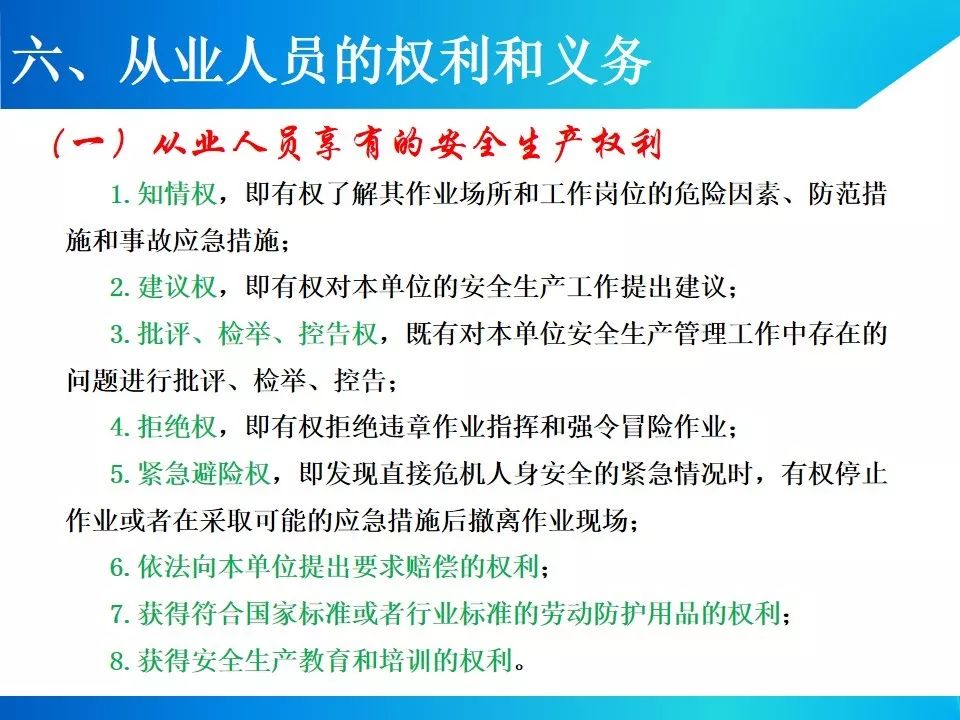 六、从业人员的权利和义务

（一）从业人员享有的安全生产权利

1. 知情权，即有权了解其作业场所和工作岗位的危险因素、防范措施和事故应急措施；

2. 建议权，即有权对本单位的安全生产工作提出建议；

3. 批评、检举、控告权，既有对本单位安全生产管理工作中存在的问题进行批评、检举、控告；

4. 拒绝权，即有权拒绝违章作业指挥和强令冒险作业；

5. 紧急避险权，即发现直接危机人身安全的紧急情况时，有权停止作业或者在采取可能的应急措施后撤离作业现场；

6. 依法向本单位提出要求赔偿的权利；

7. 获得符合国家标准或者行业标准的劳动防护用品的权利；

8. 获得安全生产教育和培训的权利。